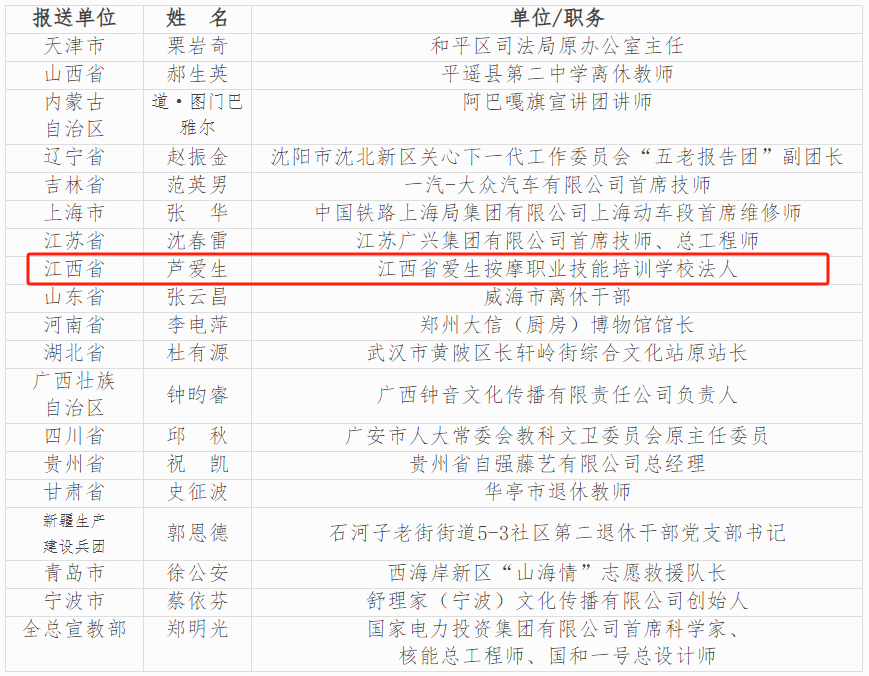 | 报送单位 | 姓 名 | 单位/职务 |
|---|---|---|
| 天津市 | 栗岩奇 | 和平区司法局原办公室主任 |
| 山西省 | 郝生英 | 平遥县第二中学离休教师 |
| 内蒙古自治区 | 道·图门巴雅尔 | 阿巴嘎旗宣讲团讲师 |
| 辽宁省 | 赵振金 | 沈阳市沈北新区关心下一代工作委员会“五老报告团”副团长 |
| 吉林省 | 范英男 | 一汽-大众汽车有限公司首席技师 |
| 上海市 | 张 华 | 中国铁路上海局集团有限公司上海动车段首席维修师 |
| 江苏省 | 沈春雷 | 江苏广兴集团有限公司首席技师、总工程师 |
| 江西省 | 芦爱生 | 江西省爱生按摩职业技能培训学校法人 |
| 山东省 | 张云昌 | 威海市离休干部 |
| 河南省 | 李电萍 | 郑州大信（厨房）博物馆馆长 |
| 湖北省 | 杜有源 | 武汉市黄陂区长轩岭街综合文化站原站长 |
| 广西壮族自治区 | 钟昀睿 | 广西钟音文化传播有限责任公司负责人 |
| 四川省 | 邱 秋 | 广安市人大常委会教科文卫委员会原主任委员 |
| 贵州省 | 祝 凯 | 贵州省自强藤艺有限公司总经理 |
| 甘肃省 | 史征波 | 华亭市退休教师 |
| 新疆生产建设兵团 | 郭恩德 | 石河子老街街道5-3社区第二退休干部党支部书记 |
| 青岛市 | 徐公安 | 西海岸新区“山海情”志愿救援队长 |
| 宁波市 | 蔡依芬 | 舒理家（宁波）文化传播有限公司创始人 |
| 全总宣教部 | 郑明光 | 国家电力投资集团有限公司首席科学家、核能总工程师、国和一号总设计师 |